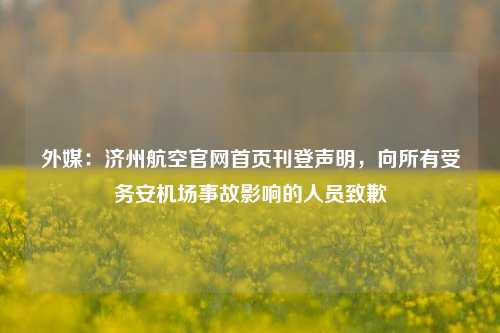 外媒：济州航空官网首页刊登声明，向所有受务安机场事故影响的人员致歉